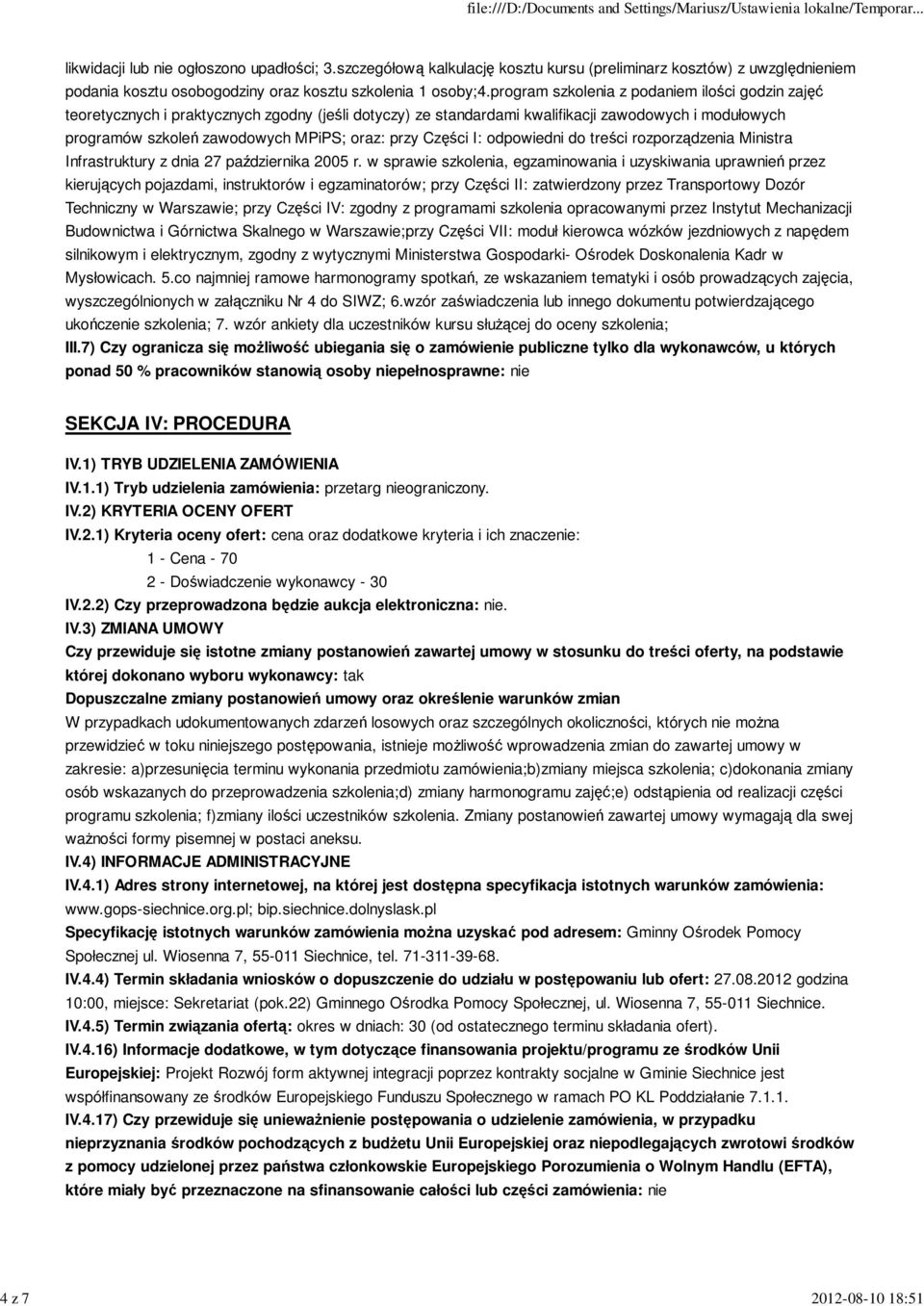 file:///D:/Documents and Settings/Mariusz/Ustawienia lokalne/Temporar...

likwidacji lub nie ogłoszono upadłości; 3.szczegółową kalkulację kosztu kursu (preliminarz kosztów) z uwzględnieniem podania kosztu osobogodziny oraz kosztu szkolenia 1 osoby;4.program szkolenia z podaniem ilości godzin zajęć teoretycznych i praktycznych zgodny (jeśli dotyczy) ze standardami kwalifikacji zawodowych i modułowych programów szkoleń zawodowych MPiPS; oraz: przy Części I: odpowiedni do treści rozporządzenia Ministra Infrastruktury z dnia 27 października 2005 r. w sprawie szkolenia, egzaminowania i uzyskiwania uprawnień przez kierujących pojazdami, instruktorów i egzaminatorów; przy Części II: zatwierdzony przez Transportowy Dozór Techniczny w Warszawie; przy Części IV: zgodny z programami szkolenia opracowanymi przez Instytut Mechanizacji Budownictwa i Górnictwa Skalnego w Warszawie;przy Części VII: moduł kierowca wózków jezdniowych z napędem silnikowym i elektrycznym, zgodny z wytycznymi Ministerstwa Gospodarki- Ośrodek Doskonalenia Kadr w Mysłowicach. 5.co najmniej ramowe harmonogramy spotkań, ze wskazaniem tematyki i osób prowadzących zajęcia, wyszczególnionych w załączniku Nr 4 do SIWZ; 6.wzór zaświadczenia lub innego dokumentu potwierdzającego ukończenie szkolenia; 7. wzór ankiety dla uczestników kursu służącej do oceny szkolenia;
III.7) Czy ogranicza się możliwość ubiegania się o zamówienie publiczne tylko dla wykonawców, u których ponad 50 % pracowników stanowią osoby niepełnosprawne: nie

SEKCJA IV: PROCEDURA

IV.1) TRYB UDZIELENIA ZAMÓWIENIA
IV.1.1) Tryb udzielenia zamówienia: przetarg nieograniczony.
IV.2) KRYTERIA OCENY OFERT
IV.2.1) Kryteria oceny ofert: cena oraz dodatkowe kryteria i ich znaczenie:
1 - Cena - 70
2 - Doświadczenie wykonawcy - 30
IV.2.2) Czy przeprowadzona będzie aukcja elektroniczna: nie.
IV.3) ZMIANA UMOWY
Czy przewiduje się istotne zmiany postanowień zawartej umowy w stosunku do treści oferty, na podstawie której dokonano wyboru wykonawcy: tak
Dopuszczalne zmiany postanowień umowy oraz określenie warunków zmian
W przypadkach udokumentowanych zdarzeń losowych oraz szczególnych okoliczności, których nie można przewidzieć w toku niniejszego postępowania, istnieje możliwość wprowadzenia zmian do zawartej umowy w zakresie: a)przesunięcia terminu wykonania przedmiotu zamówienia;b)zmiany miejsca szkolenia; c)dokonania zmiany osób wskazanych do przeprowadzenia szkolenia;d) zmiany harmonogramu zajęć;e) odstąpienia od realizacji części programu szkolenia; f)zmiany ilości uczestników szkolenia. Zmiany postanowień zawartej umowy wymagają dla swej ważności formy pisemnej w postaci aneksu.
IV.4) INFORMACJE ADMINISTRACYJNE
IV.4.1) Adres strony internetowej, na której jest dostępna specyfikacja istotnych warunków zamówienia: www.gops-siechnice.org.pl; bip.siechnice.dolnyslask.pl
Specyfikację istotnych warunków zamówienia można uzyskać pod adresem: Gminny Ośrodek Pomocy Społecznej ul. Wiosenna 7, 55-011 Siechnice, tel. 71-311-39-68.
IV.4.4) Termin składania wniosków o dopuszczenie do udziału w postępowaniu lub ofert: 27.08.2012 godzina 10:00, miejsce: Sekretariat (pok.22) Gminnego Ośrodka Pomocy Społecznej, ul. Wiosenna 7, 55-011 Siechnice.
IV.4.5) Termin związania ofertą: okres w dniach: 30 (od ostatecznego terminu składania ofert).
IV.4.16) Informacje dodatkowe, w tym dotyczące finansowania projektu/programu ze środków Unii Europejskiej: Projekt Rozwój form aktywnej integracji poprzez kontrakty socjalne w Gminie Siechnice jest współfinansowany ze środków Europejskiego Funduszu Społecznego w ramach PO KL Poddziałanie 7.1.1.
IV.4.17) Czy przewiduje się unieważnienie postępowania o udzielenie zamówienia, w przypadku nieprzyznania środków pochodzących z budżetu Unii Europejskiej oraz niepodlegających zwrotowi środków z pomocy udzielonej przez państwa członkowskie Europejskiego Porozumienia o Wolnym Handlu (EFTA), które miały być przeznaczone na sfinansowanie całości lub części zamówienia: nie

4 z 7
2012-08-10 18:51